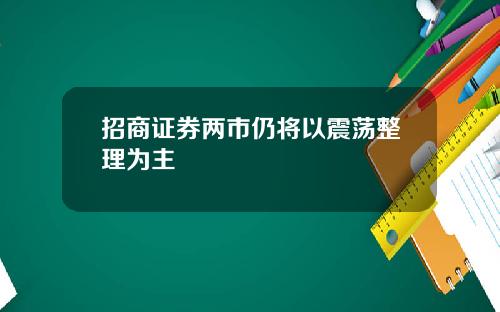 招商证券两市仍将以震荡整理为主